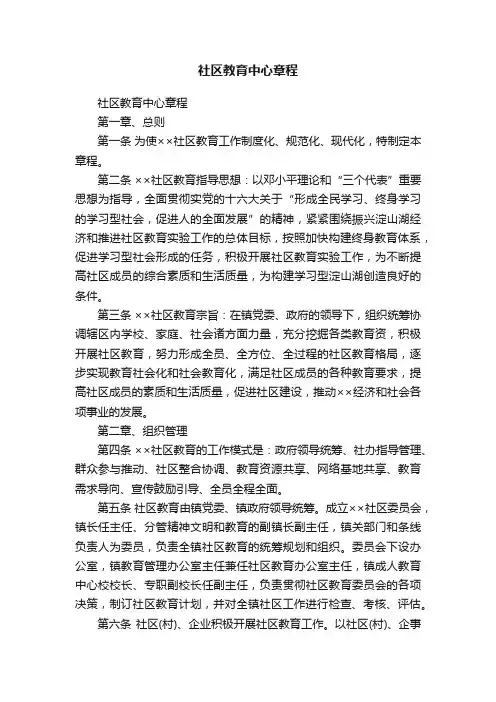 社区教育中心章程

社区教育中心章程

第一章、总则

第一条 为使××社区教育工作制度化、规范化、现代化，特制定本章程。

第二条 ××社区教育指导思想：以邓小平理论和“三个代表”重要思想为指导，全面贯彻实党的十六大关于“形成全民学习、终身学习的学习型社会，促进人的全面发展”的精神，紧紧围绕振兴淀山湖经济和推进社区教育实验工作的总体目标，按照加快构建终身教育体系，促进学习型社会形成的任务，积极开展社区教育实验工作，为不断提高社区成员的综合素质和生活质量，为构建学习型淀山湖创造良好的条件。

第三条 ××社区教育宗旨：在镇党委、政府的领导下，组织统筹协调辖区内学校、家庭、社会诸方面力量，充分挖掘各类教育资，积极开展社区教育，努力形成全员、全方位、全过程的社区教育格局，逐步实现教育社会化和社会教育化，满足社区成员的各种教育要求，提高社区成员的素质和生活质量，促进社区建设，推动××经济和社会各项事业的发展。

第二章、组织管理

第四条 ××社区教育的工作模式是：政府领导统筹、社办指导管理、群众参与推动、社区整合协调、教育资源共享、网络基地共享、教育需求导向、宣传鼓励引导、全员全程全面。

第五条 社区教育由镇党委、镇政府领导统筹。成立××社区委员会，镇长任主任、分管精神文明和教育的副镇长副主任，镇关部门和条线负责人为委员，负责全镇社区教育的统筹规划和组织。委员会下设办公室，镇教育管理办公室主任兼任社区教育办公室主任，镇成人教育中心校校长、专职副校长任副主任，负责贯彻社区教育委员会的各项决策，制订社区教育计划，并对全镇社区工作进行检查、考核、评估。

第六条 社区(村)、企业积极开展社区教育工作。以社区(村)、企事